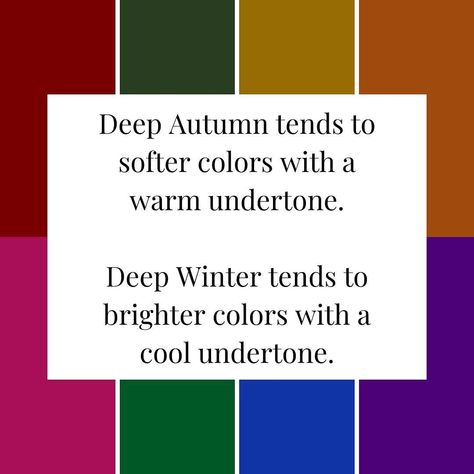 Deep Autumn tends to softer colors with a warm undertone.

Deep Winter tends to brighter colors with a cool undertone.